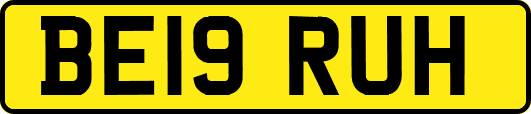 BE19 RUH